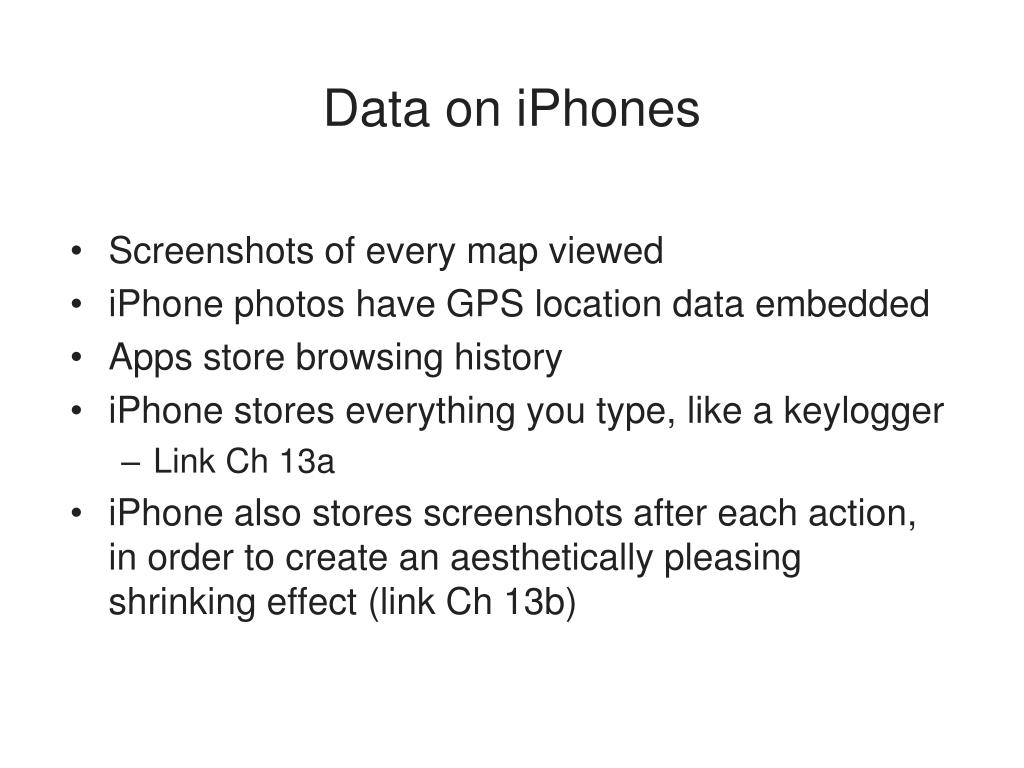 Data on iPhones

• Screenshots of every map viewed
• iPhone photos have GPS location data embedded
• Apps store browsing history
• iPhone stores everything you type, like a keylogger
– Link Ch 13a
• iPhone also stores screenshots after each action, in order to create an aesthetically pleasing shrinking effect (link Ch 13b)